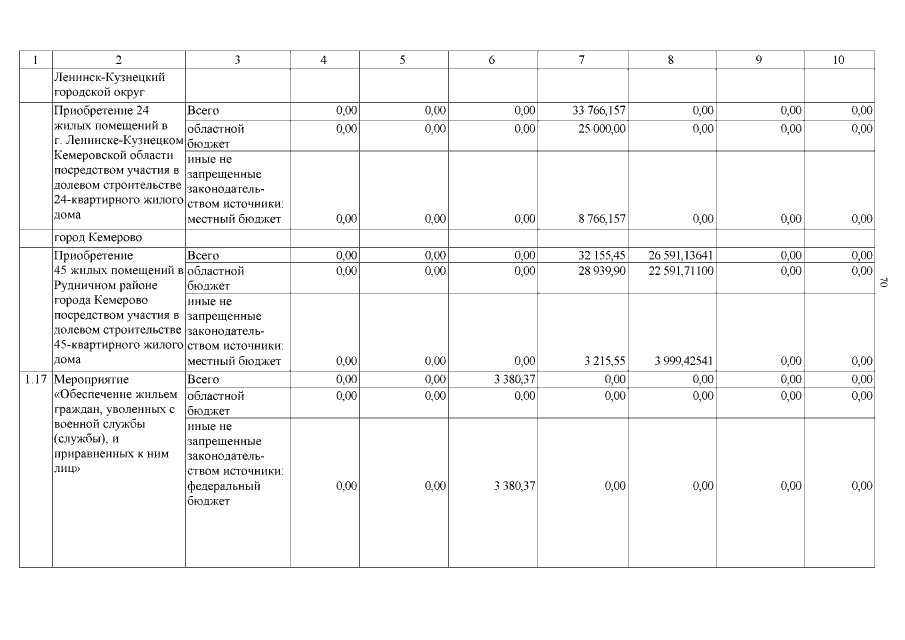 | 1 | 2 | 3 | 4 | 5 | 6 | 7 | 8 | 9 | 10 |
|---|---|---|---|---|---|---|---|---|---|
| | Ленинск-Кузнецкий городской округ | | | | | | | | |
| | Приобретение 24 жилых помещений в г. Ленинске-Кузнецком Кемеровской области посредством участия в долевом строительстве 24-квартирного жилого дома | Всего | 0,00 | 0,00 | 0,00 | 33 766,157 | 0,00 | 0,00 | 0,00 |
| | | областной бюджет | 0,00 | 0,00 | 0,00 | 25 000,00 | 0,00 | 0,00 | 0,00 |
| | | иные не запрещенные законодательством источники: местный бюджет | 0,00 | 0,00 | 0,00 | 8 766,157 | 0,00 | 0,00 | 0,00 |
| | город Кемерово | | | | | | | | |
| | Приобретение 45 жилых помещений в Рудничном районе города Кемерово посредством участия в долевом строительстве 45-квартирного жилого дома | Всего | 0,00 | 0,00 | 0,00 | 32 155,45 | 26 591,13641 | 0,00 | 0,00 |
| | | областной бюджет | 0,00 | 0,00 | 0,00 | 28 939,90 | 22 591,71100 | 0,00 | 0,00 |
| | | иные не запрещенные законодательством источники: местный бюджет | 0,00 | 0,00 | 0,00 | 3 215,55 | 3 999,42541 | 0,00 | 0,00 |
| 1.17 | Мероприятие «Обеспечение жильем граждан, уволенных с военной службы (службы), и приравненных к ним лиц» | Всего | 0,00 | 0,00 | 3 380,37 | 0,00 | 0,00 | 0,00 | 0,00 |
| | | областной бюджет | 0,00 | 0,00 | 0,00 | 0,00 | 0,00 | 0,00 | 0,00 |
| | | иные не запрещенные законодательством источники: федеральный бюджет | 0,00 | 0,00 | 3 380,37 | 0,00 | 0,00 | 0,00 | 0,00 |

70